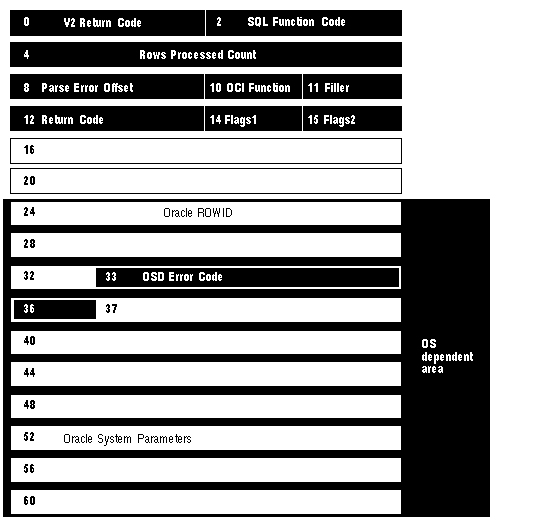 0 V2 Return Code
2 SQL Function Code
4 Rows Processed Count
8 Parse Error Offset
10 OCI Function
11 Filler
12 Return Code
14 Flags1
15 Flags2
16
20
24 Oracle ROWID
28
32
33 OSD Error Code
36
37
40
44
48
52 Oracle System Parameters
56
60
OS dependent area